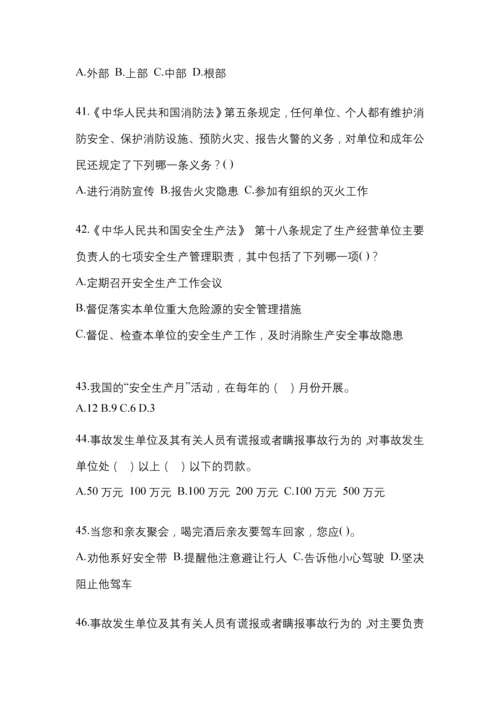 A.外部 B.上部 C.中部 D.根部

41.《中华人民共和国消防法》第五条规定，任何单位、个人都有维护消防安全、保护消防设施、预防火灾、报告火警的义务，对单位和成年公民还规定了下列哪一条义务？( )

A.进行消防宣传 B.报告火灾隐患 C.参加有组织的灭火工作

42.《中华人民共和国安全生产法》 第十八条规定了生产经营单位主要负责人的七项安全生产管理职责，其中包括了下列哪一项( )？

A.定期召开安全生产工作会议

B.督促落实本单位重大危险源的安全管理措施

C.督促、检查本单位的安全生产工作，及时消除生产安全事故隐患

43.我国的“安全生产月”活动，在每年的（ ）月份开展。

A.12 B.9 C.6 D.3

44.事故发生单位及其有关人员有谎报或者瞒报事故行为的，对事故发生单位处（ ）以上（ ）以下的罚款。

A.50 万元 100 万元 B.100 万元 200 万元 C.100 万元 500 万元

45.当您和亲友聚会，喝完酒后亲友要驾车回家，您应( )。

A.劝他系好安全带 B.提醒他注意避让行人 C.告诉他小心驾驶 D.坚决阻止他驾车

46.事故发生单位及其有关人员有谎报或者瞒报事故行为的，对主要负责